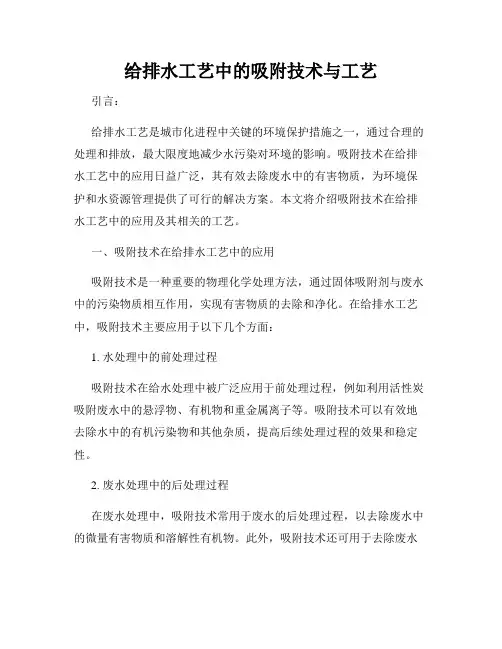 给排水工艺中的吸附技术与工艺

引言：

给排水工艺是城市化进程中关键的环境保护措施之一，通过合理的处理和排放，最大限度地减少水污染对环境的影响。吸附技术在给排水工艺中的应用日益广泛，其有效去除废水中的有害物质，为环境保护和水资源管理提供了可行的解决方案。本文将介绍吸附技术在给排水工艺中的应用及其相关的工艺。

一、吸附技术在给排水工艺中的应用

吸附技术是一种重要的物理化学处理方法，通过固体吸附剂与废水中的污染物质相互作用，实现有害物质的去除和净化。在给排水工艺中，吸附技术主要应用于以下几个方面：

1. 水处理中的前处理过程

吸附技术在给水处理中被广泛应用于前处理过程，例如利用活性炭吸附废水中的悬浮物、有机物和重金属离子等。吸附技术可以有效地去除水中的有机污染物和其他杂质，提高后续处理过程的效果和稳定性。

2. 废水处理中的后处理过程

在废水处理中，吸附技术常用于废水的后处理过程，以去除废水中的微量有害物质和溶解性有机物。此外，吸附技术还可用于去除废水